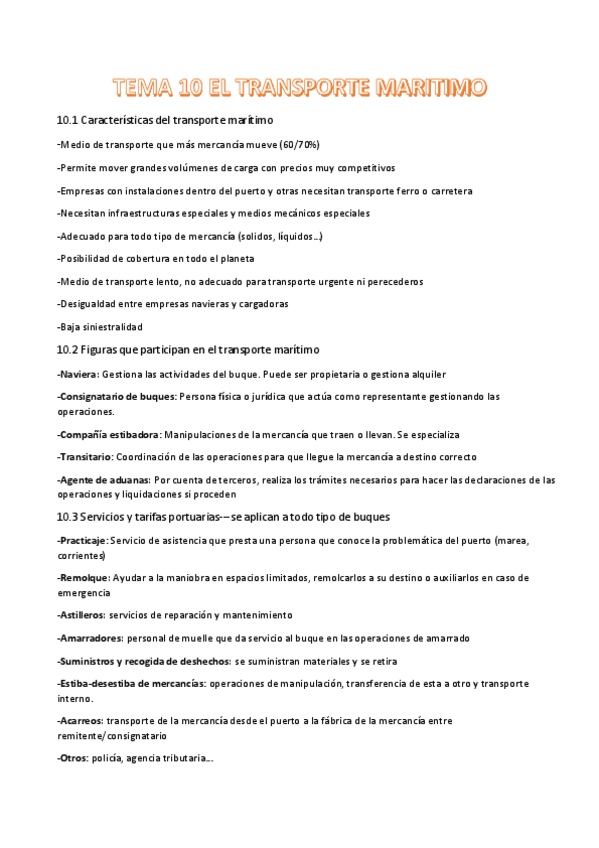 TEMA 10 EL TRANSPORTE MARITIMO

10.1 Características del transporte marítimo

-Medio de transporte que más mercancía mueve (60/70%)

-Permite mover grandes volúmenes de carga con precios muy competitivos

-Empresas con instalaciones dentro del puerto y otras necesitan transporte ferro o carretera

-Necesitan infraestructuras especiales y medios mecánicos especiales

-Adecuado para todo tipo de mercancía (solidos, líquidos…)

-Posibilidad de cobertura en todo el planeta

-Medio de transporte lento, no adecuado para transporte urgente ni perecederos

-Desigualdad entre empresas navieras y cargadoras

-Baja siniestralidad

10.2 Figuras que participan en el transporte marítimo

-Naviera: Gestiona las actividades del buque. Puede ser propietaria o gestiona alquiler

-Consignatario de buques: Persona física o jurídica que actúa como representante gestionando las operaciones.

-Compañía estibadora: Manipulaciones de la mercancía que traen o llevan. Se especializa

-Transitario: Coordinación de las operaciones para que llegue la mercancía a destino correcto

-Agente de aduanas: Por cuenta de terceros, realiza los trámites necesarios para hacer las declaraciones de las operaciones y liquidaciones si proceden

10.3 Servicios y tarifas portuarias-– se aplican a todo tipo de buques

-Practicaje: Servicio de asistencia que presta una persona que conoce la problemática del puerto (marea, corrientes)

-Remolque: Ayudar a la maniobra en espacios limitados, remolcarlos a su destino o auxiliarlos en caso de emergencia

-Astilleros: servicios de reparación y mantenimiento

-Amarradores: personal de muelle que da servicio al buque en las operaciones de amarrado

-Suministros y recogida de deshechos: se suministran materiales y se retira

-Estiba-desestiba de mercancías: operaciones de manipulación, transferencia de esta a otro y transporte interno.

-Acarreos: transporte de la mercancía desde el puerto a la fábrica de la mercancía entre remitente/consignatario

-Otros: policía, agencia tributaria…